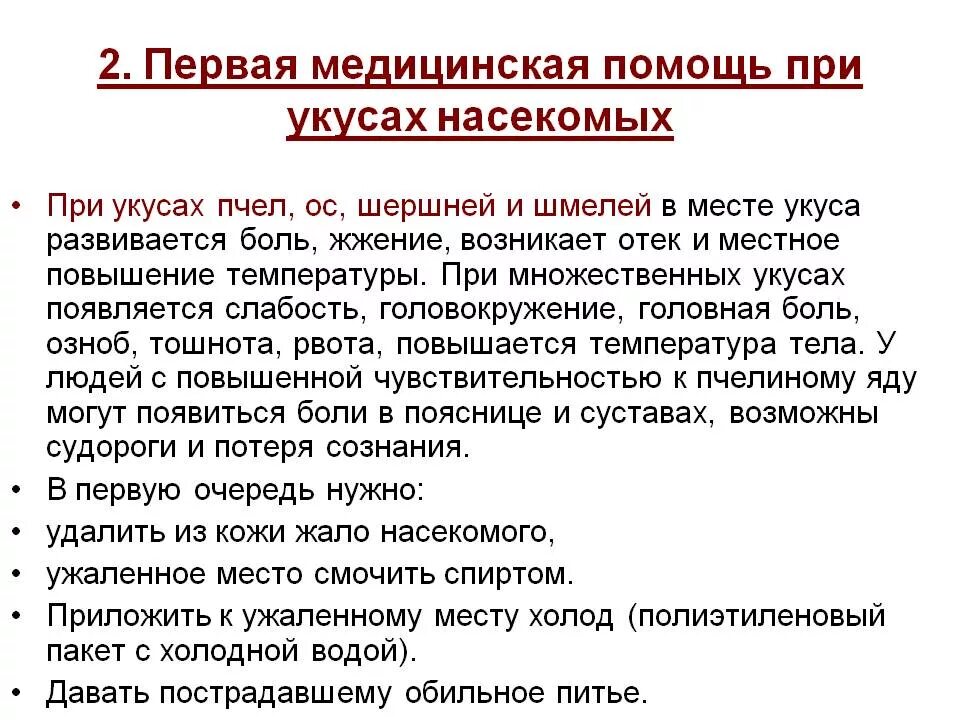 2. Первая медицинская помощь при укусах насекомых

• При укусах пчел, ос, шершней и шмелей в месте укуса развивается боль, жжение, возникает отек и местное повышение температуры. При множественных укусах появляется слабость, головокружение, головная боль, озноб, тошнота, рвота, повышается температура тела. У людей с повышенной чувствительностью к пчелиному яду могут появиться боли в пояснице и суставах, возможны судороги и потеря сознания.
• В первую очередь нужно:
• удалить из кожи жало насекомого,
• ужаленное место смочить спиртом.
• Приложить к ужаленному месту холод (полиэтиленовый пакет с холодной водой).
• Давать пострадавшему обильное питье.